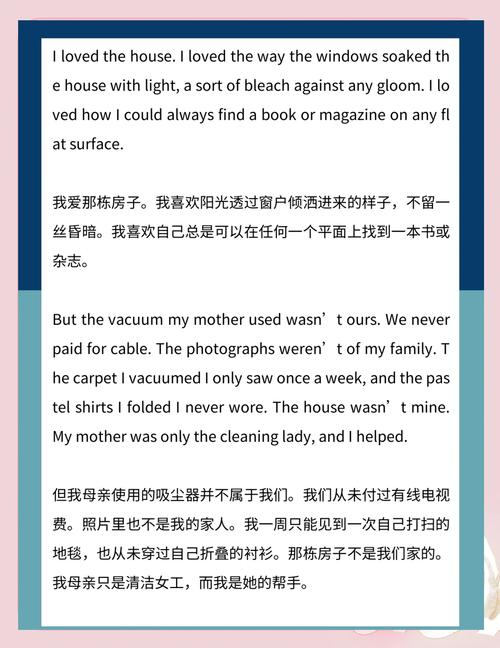 I loved the house. I loved the way the windows soaked the house with light, a sort of bleach against any gloom. I loved how I could always find a book or magazine on any flat surface.

我爱那栋房子。我喜欢阳光透过窗户倾洒进来的样子，不留一丝昏暗。我喜欢自己总是可以在任何一个平面上找到一本书或杂志。

But the vacuum my mother used wasn’t ours. We never paid for cable. The photographs weren’t of my family. The carpet I vacuumed I only saw once a week, and the pastel shirts I folded I never wore. The house wasn’t mine. My mother was only the cleaning lady, and I helped.

但我母亲使用的吸尘器并不属于我们。我们从未付过有线电视费。照片里也不是我的家人。我一周只能见到一次自己打扫的地毯，也从未穿过自己折叠的衬衫。那栋房子不是我们家的。我母亲只是清洁女工，而我是她的帮手。